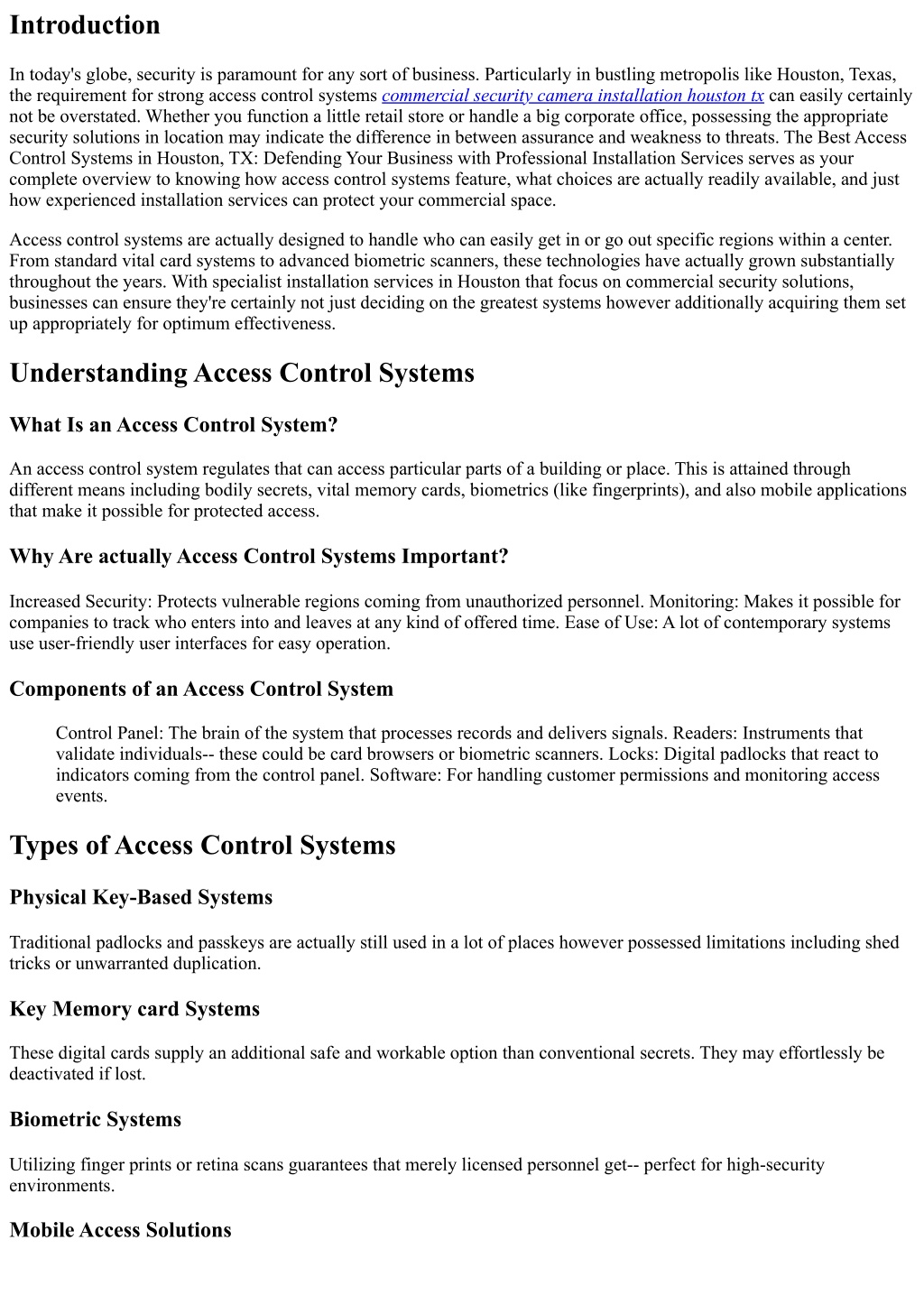 Introduction

In today's globe, security is paramount for any sort of business. Particularly in bustling metropolis like Houston, Texas, the requirement for strong access control systems commercial security camera installation houston tx can easily certainly not be overstated. Whether you function a little retail store or handle a big corporate office, possessing the appropriate security solutions in location may indicate the difference in between assurance and weakness to threats. The Best Access Control Systems in Houston, TX: Defending Your Business with Professional Installation Services serves as your complete overview to knowing how access control systems feature, what choices are actually readily available, and just how experienced installation services can protect your commercial space.

Access control systems are actually designed to handle who can easily get in or go out specific regions within a center. From standard vital card systems to advanced biometric scanners, these technologies have actually grown substantially throughout the years. With specialist installation services in Houston that focus on commercial security solutions, businesses can ensure they're certainly not just deciding on the greatest systems however additionally acquiring them set up appropriately for optimum effectiveness.

Understanding Access Control Systems

What Is an Access Control System?

An access control system regulates that can access particular parts of a building or place. This is attained through different means including bodily secrets, vital memory cards, biometrics (like fingerprints), and also mobile applications that make it possible for protected access.

Why Are actually Access Control Systems Important?

Increased Security: Protects vulnerable regions coming from unauthorized personnel. Monitoring: Makes it possible for companies to track who enters into and leaves at any kind of offered time. Ease of Use: A lot of contemporary systems use user-friendly user interfaces for easy operation.

Components of an Access Control System

Control Panel: The brain of the system that processes records and delivers signals. Readers: Instruments that validate individuals-- these could be card browsers or biometric scanners. Locks: Digital padlocks that react to indicators coming from the control panel. Software: For handling customer permissions and monitoring access events.

Types of Access Control Systems

Physical Key-Based Systems

Traditional padlocks and passkeys are actually still used in a lot of places however possessed limitations including shed tricks or unwarranted duplication.

Key Memory card Systems

These digital cards supply an additional safe and workable option than conventional secrets. They may effortlessly be deactivated if lost.

Biometric Systems

Utilizing finger prints or retina scans guarantees that merely licensed personnel get-- perfect for high-security environments.

Mobile Access Solutions